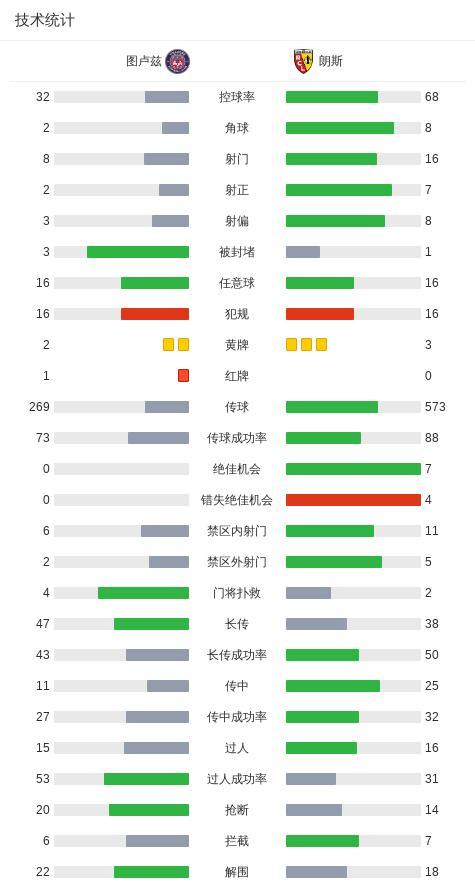 技术统计

| 图卢兹 | | 朗斯 |
|---|---|---|
| 32 | 控球率 | 68 |
| 2 | 角球 | 8 |
| 8 | 射门 | 16 |
| 2 | 射正 | 7 |
| 3 | 射偏 | 8 |
| 3 | 被封堵 | 1 |
| 16 | 任意球 | 16 |
| 16 | 犯规 | 16 |
| 2 | 黄牌 | 3 |
| 1 | 红牌 | 0 |
| 269 | 传球 | 573 |
| 73 | 传球成功率 | 88 |
| 0 | 绝佳机会 | 7 |
| 0 | 错失绝佳机会 | 4 |
| 6 | 禁区内射门 | 11 |
| 2 | 禁区外射门 | 5 |
| 4 | 门将扑救 | 2 |
| 47 | 长传 | 38 |
| 43 | 长传成功率 | 50 |
| 11 | 传中 | 25 |
| 27 | 传中成功率 | 32 |
| 15 | 过人 | 16 |
| 53 | 过人成功率 | 31 |
| 20 | 抢断 | 14 |
| 6 | 拦截 | 7 |
| 22 | 解围 | 18 |